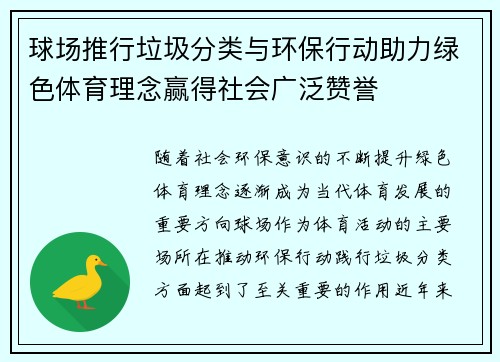 球场推行垃圾分类与环保行动助力绿色体育理念赢得社会广泛赞誉

随着社会环保意识的不断提升绿色体育理念逐渐成为当代体育发展的重要方向球场作为体育活动的主要场所在推动环保行动践行垃圾分类方面起到了至关重要的作用近年来